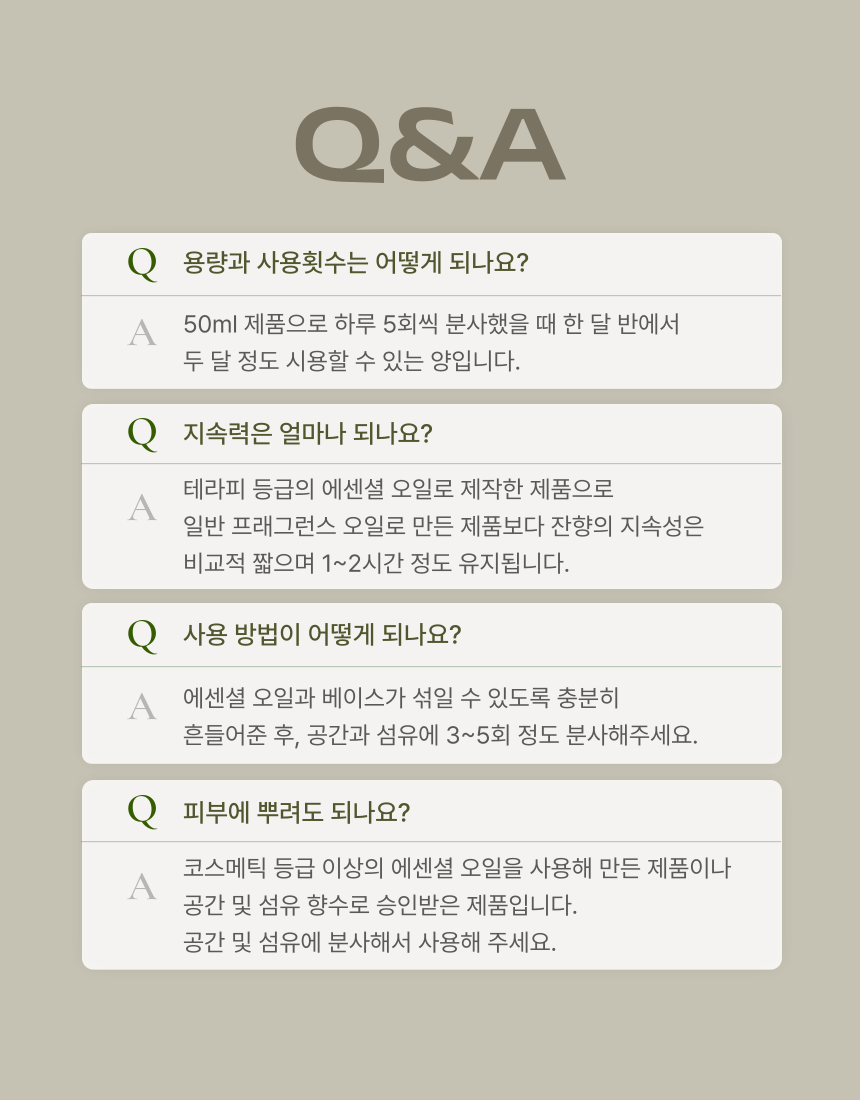 Q&A

Q 용량과 사용횟수는 어떻게 되나요?

A 50ml 제품으로 하루 5회씩 분사했을 때 한 달 반에서 두 달 정도 시용할 수 있는 양입니다.

Q 지속력은 얼마나 되나요?

A 테라피 등급의 에센셜 오일로 제작한 제품으로 일반 프래그런스 오일로 만든 제품보다 잔향의 지속성은 비교적 짧으며 1~2시간 정도 유지됩니다.

Q 사용 방법이 어떻게 되나요?

A 에센셜 오일과 베이스가 섞일 수 있도록 충분히 흔들어준 후, 공간과 섬유에 3~5회 정도 분사해주세요.

Q 피부에 뿌려도 되나요?

A 코스메틱 등급 이상의 에센셜 오일을 사용해 만든 제품이나 공간 및 섬유 향수로 승인받은 제품입니다. 공간 및 섬유에 분사해서 사용해 주세요.